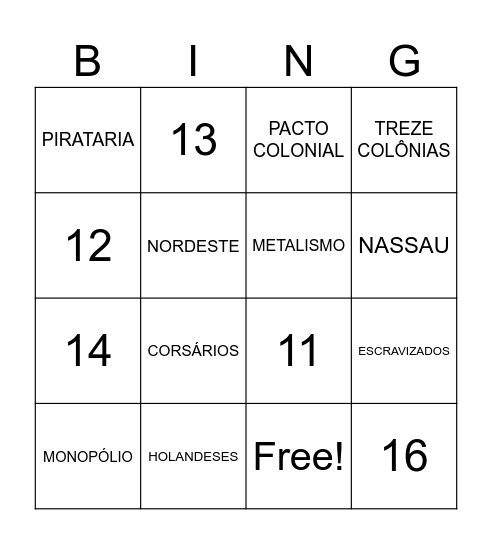 | B | I | N | G |
|---|---|---|---|
| PIRATARIA | 13 | PACTO COLONIAL | TREZE COLÔNIAS |
| 12 | NORDESTE | METALISMO | NASSAU |
| 14 | CORSÁRIOS | 11 | ESCRAVIZADOS |
| MONOPÓLIO | HOLANDESES | Free! | 16 |